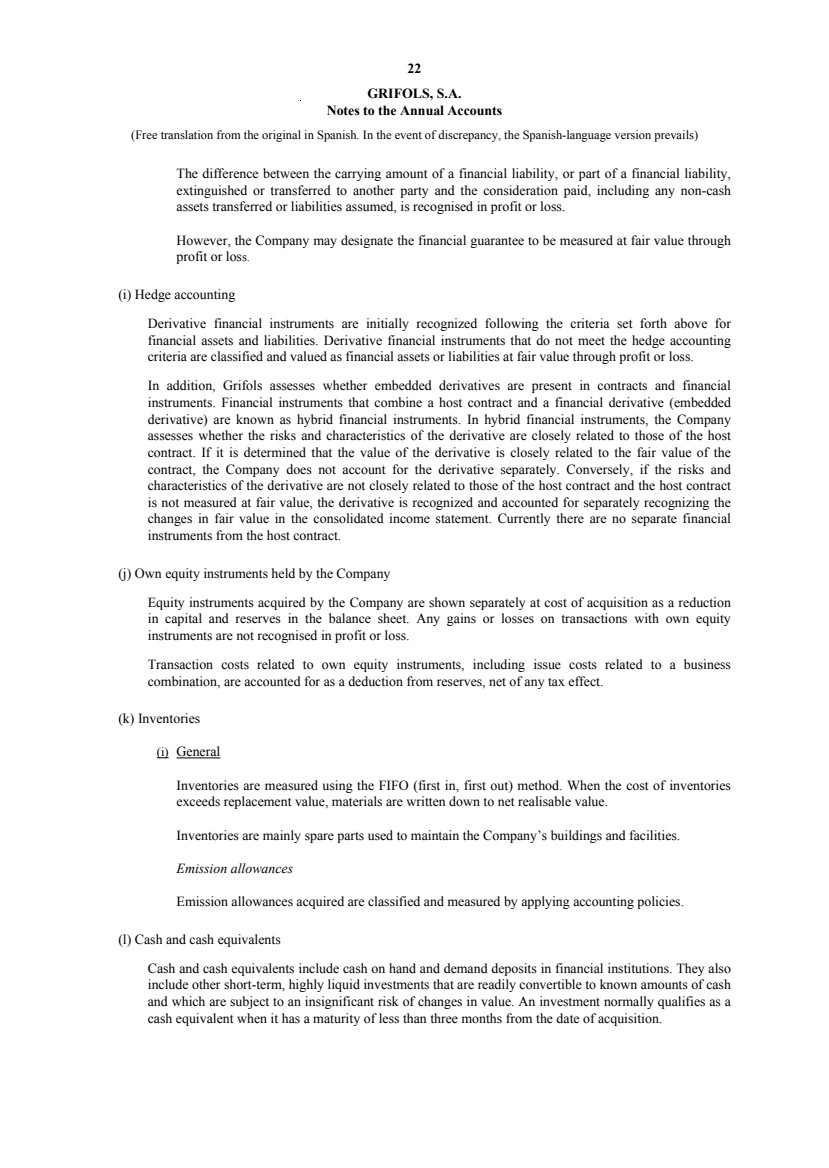 22

GRIFOLS, S.A.
Notes to the Annual Accounts

(Free translation from the original in Spanish. In the event of discrepancy, the Spanish-language version prevails)

The difference between the carrying amount of a financial liability, or part of a financial liability, extinguished or transferred to another party and the consideration paid, including any non-cash assets transferred or liabilities assumed, is recognised in profit or loss.

However, the Company may designate the financial guarantee to be measured at fair value through profit or loss.

(i) Hedge accounting

Derivative financial instruments are initially recognized following the criteria set forth above for financial assets and liabilities. Derivative financial instruments that do not meet the hedge accounting criteria are classified and valued as financial assets or liabilities at fair value through profit or loss.

In addition, Grifols assesses whether embedded derivatives are present in contracts and financial instruments. Financial instruments that combine a host contract and a financial derivative (embedded derivative) are known as hybrid financial instruments. In hybrid financial instruments, the Company assesses whether the risks and characteristics of the derivative are closely related to those of the host contract. If it is determined that the value of the derivative is closely related to the fair value of the contract, the Company does not account for the derivative separately. Conversely, if the risks and characteristics of the derivative are not closely related to those of the host contract and the host contract is not measured at fair value, the derivative is recognized and accounted for separately recognizing the changes in fair value in the consolidated income statement. Currently there are no separate financial instruments from the host contract.

(j) Own equity instruments held by the Company

Equity instruments acquired by the Company are shown separately at cost of acquisition as a reduction in capital and reserves in the balance sheet. Any gains or losses on transactions with own equity instruments are not recognised in profit or loss.

Transaction costs related to own equity instruments, including issue costs related to a business combination, are accounted for as a deduction from reserves, net of any tax effect.

(k) Inventories

(i) General

Inventories are measured using the FIFO (first in, first out) method. When the cost of inventories exceeds replacement value, materials are written down to net realisable value.

Inventories are mainly spare parts used to maintain the Company's buildings and facilities.

Emission allowances

Emission allowances acquired are classified and measured by applying accounting policies.

(l) Cash and cash equivalents

Cash and cash equivalents include cash on hand and demand deposits in financial institutions. They also include other short-term, highly liquid investments that are readily convertible to known amounts of cash and which are subject to an insignificant risk of changes in value. An investment normally qualifies as a cash equivalent when it has a maturity of less than three months from the date of acquisition.